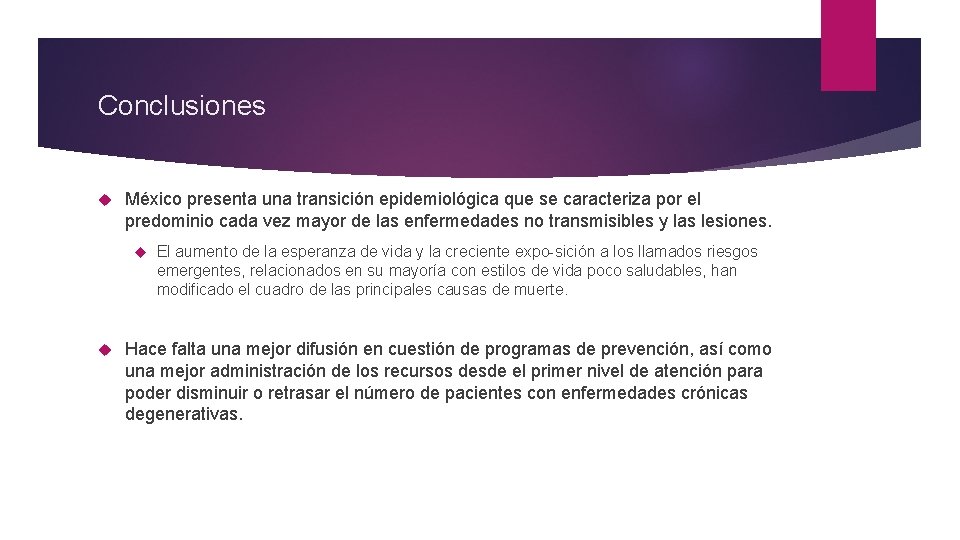 Conclusiones

México presenta una transición epidemiológica que se caracteriza por el predominio cada vez mayor de las enfermedades no transmisibles y las lesiones.

El aumento de la esperanza de vida y la creciente expo-sición a los llamados riesgos emergentes, relacionados en su mayoría con estilos de vida poco saludables, han modificado el cuadro de las principales causas de muerte.

Hace falta una mejor difusión en cuestión de programas de prevención, así como una mejor administración de los recursos desde el primer nivel de atención para poder disminuir o retrasar el número de pacientes con enfermedades crónicas degenerativas.